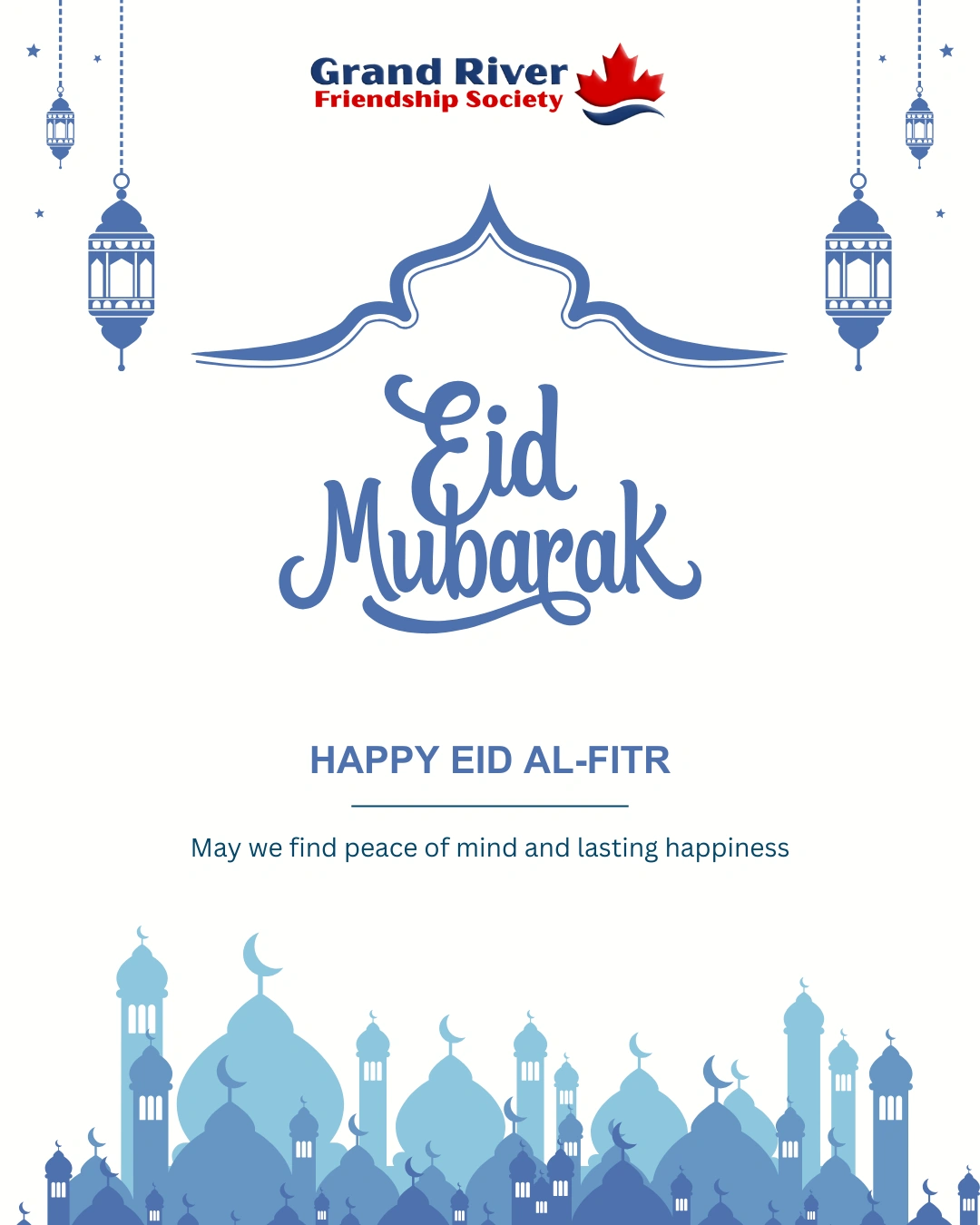 Grand River
Friendship Society

Eid
Mubarak

HAPPY EID AL-FITR

May we find peace of mind and lasting happiness